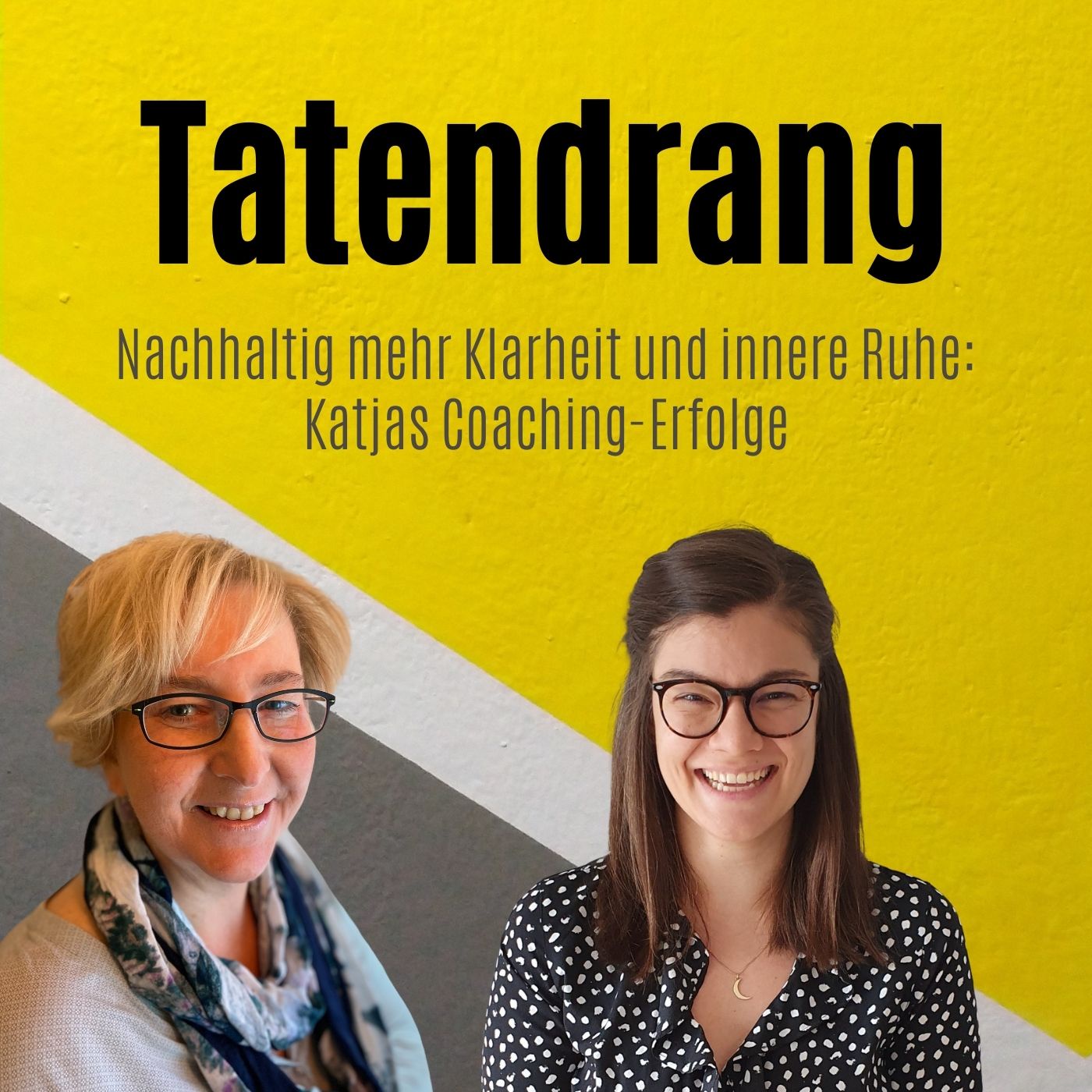 Tatendrang

Nachhaltig mehr Klarheit und innere Ruhe:
Katjas Coaching-Erfolge